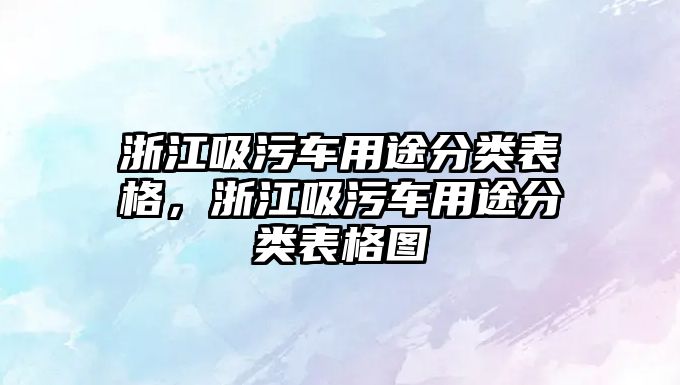 浙江吸污车用途分类表格，浙江吸污车用途分类表格图